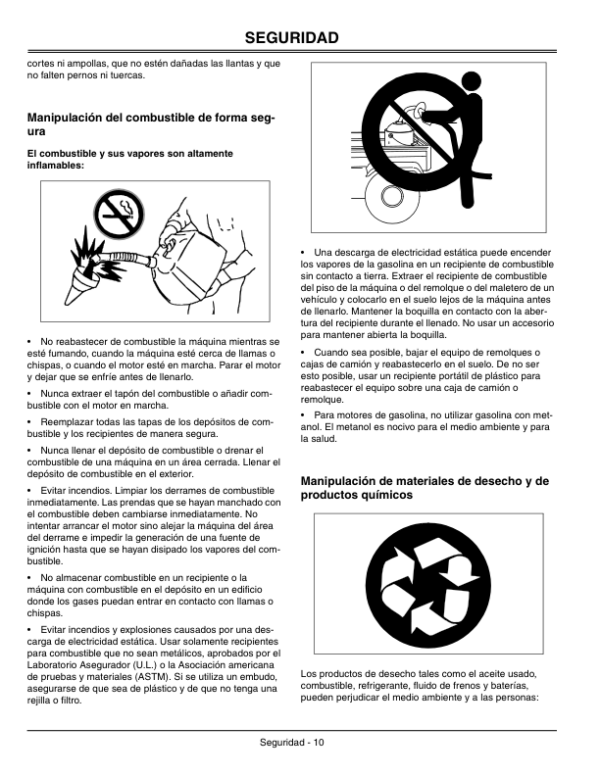 SEGURIDAD

cortes ni ampollas, que no estén dañadas las llantas y que no falten pernos ni tuercas.

Manipulación del combustible de forma segura

El combustible y sus vapores son altamente inflamables:

• No reabastecer de combustible la máquina mientras se esté fumando, cuando la máquina esté cerca de llamas o chispas, o cuando el motor esté en marcha. Parar el motor y dejar que se enfríe antes de llenarlo.

• Nunca extraer el tapón del combustible o añadir combustible con el motor en marcha.

• Reemplazar todas las tapas de los depósitos de combustible y los recipientes de manera segura.

• Nunca llenar el depósito de combustible o drenar el combustible de una máquina en un área cerrada. Llenar el depósito de combustible en el exterior.

• Evitar incendios. Limpiar los derrames de combustible inmediatamente. Las prendas que se hayan manchado con el combustible deben cambiarse inmediatamente. No intentar arrancar el motor sino alejar la máquina del área del derrame e impedir la generación de una fuente de ignición hasta que se hayan disipado los vapores del combustible.

• No almacenar combustible en un recipiente o la máquina con combustible en el depósito en un edificio donde los gases puedan entrar en contacto con llamas o chispas.

• Evitar incendios y explosiones causados por una descarga de electricidad estática. Usar solamente recipientes para combustible que no sean metálicos, aprobados por el Laboratorio Asegurador (U.L.) o la Asociación americana de pruebas y materiales (ASTM). Si se utiliza un embudo, asegurarse de que sea de plástico y de que no tenga una rejilla o filtro.

• Una descarga de electricidad estática puede encender los vapores de la gasolina en un recipiente de combustible sin contacto a tierra. Extraer el recipiente de combustible del piso de la máquina o del remolque o del maletero de un vehículo y colocarlo en el suelo lejos de la máquina antes de llenarlo. Mantener la boquilla en contacto con la abertura del recipiente durante el llenado. No usar un accesorio para mantener abierta la boquilla.

• Cuando sea posible, bajar el equipo de remolques o cajas de camión y reabastecerlo en el suelo. De no ser esto posible, usar un recipiente portátil de plástico para reabastecer el equipo sobre una caja de camión o remolque.

• Para motores de gasolina, no utilizar gasolina con metanol. El metanol es nocivo para el medio ambiente y para la salud.

Manipulación de materiales de desecho y de productos químicos

Los productos de desecho tales como el aceite usado, combustible, refrigerante, fluido de frenos y baterías, pueden perjudicar el medio ambiente y a las personas:

Seguridad - 10